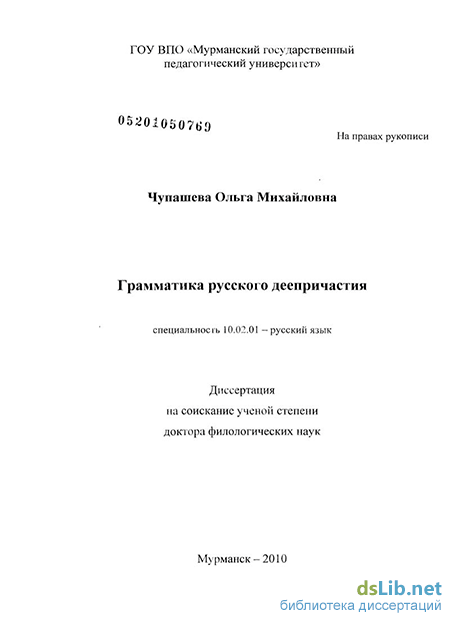 ГОУ ВПО «Мурманский государственный педагогический университет»

05201050769

На правах рукописи

Чупашева Ольга Михайловна

Грамматика русского деепричастия

специальность 10.02.01 – русский язык

Диссертация
на соискание ученой степени
доктора филологических наук

Мурманск – 2010

dsLib.net
библиотека диссертаций